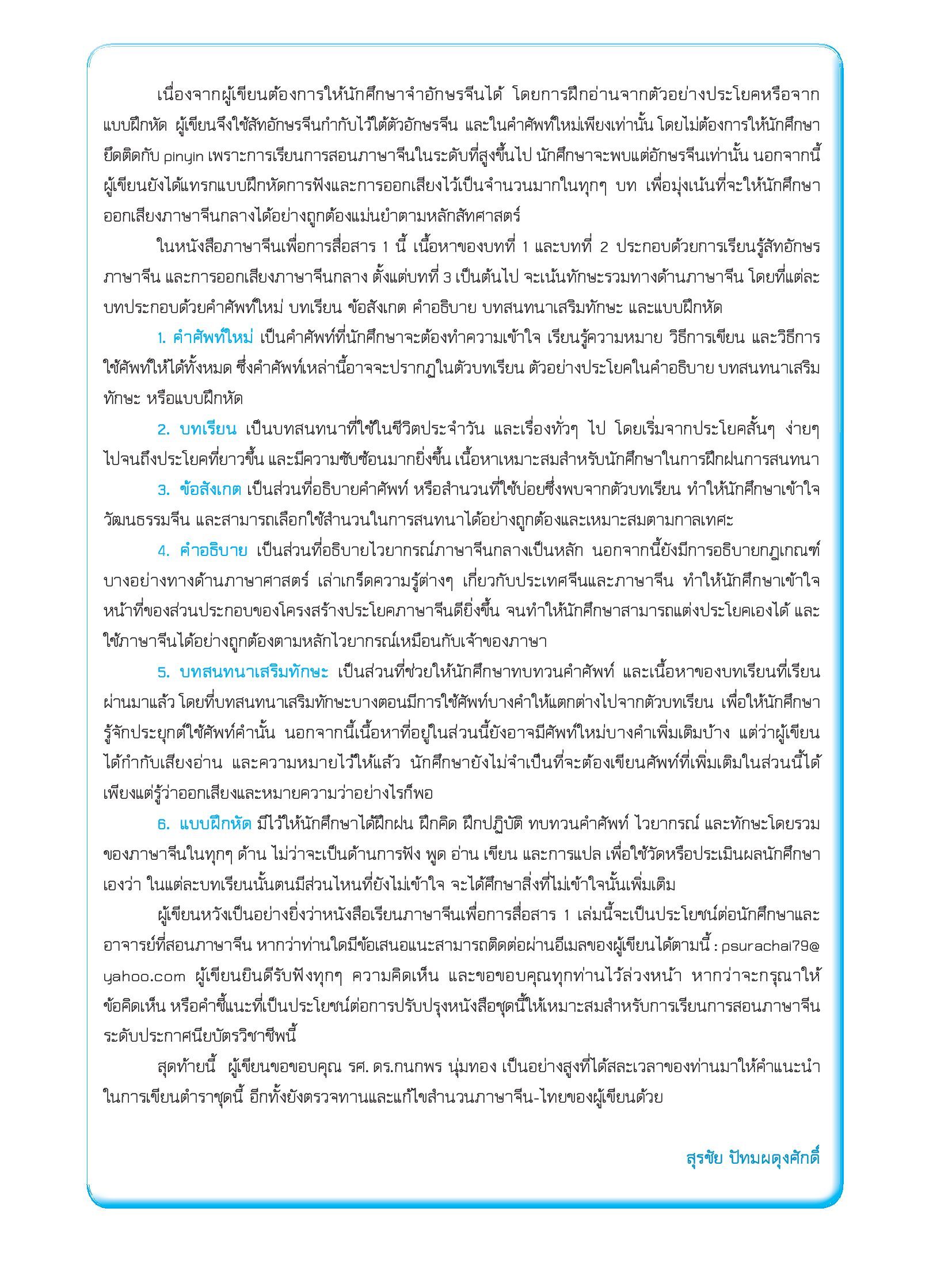 เนื่องจากผู้เขียนต้องการให้นักศึกษาจำอักษรจีนได้ โดยการฝึกอ่านจากตัวอย่างประโยคหรือจากแบบฝึกหัด ผู้เขียนจึงใช้สัทอักษรจีนกำกับไว้ใต้ตัวอักษรจีน และในคำศัพท์ใหม่เพียงเท่านั้น โดยไม่ต้องการให้นักศึกษายึดติดกับ pinyin เพราะการเรียนการสอนภาษาจีนในระดับที่สูงขึ้นไป นักศึกษาจะพบแต่อักษรจีนเท่านั้น นอกจากนี้ผู้เขียนยังได้แทรกแบบฝึกหัดการฟังและการออกเสียงไว้เป็นจำนวนมากในทุกๆ บท เพื่อมุ่งเน้นที่จะให้นักศึกษาออกเสียงภาษาจีนกลางได้อย่างถูกต้องแม่นยำตามหลักสัทศาสตร์

ในหนังสือภาษาจีนเพื่อการสื่อสาร 1 นี้ เนื้อหาของบทที่ 1 และบทที่ 2 ประกอบด้วยการเรียนรู้สัทอักษรภาษาจีน และการออกเสียงภาษาจีนกลาง ตั้งแต่บทที่ 3 เป็นต้นไป จะเน้นทักษะรวมทางด้านภาษาจีน โดยที่แต่ละบทประกอบด้วยคำศัพท์ใหม่ บทเรียน ข้อสังเกต คำอธิบาย บทสนทนาเสริมทักษะ และแบบฝึกหัด

1. คำศัพท์ใหม่ เป็นคำศัพท์ที่นักศึกษาจะต้องทำความเข้าใจ เรียนรู้ความหมาย วิธีการเขียน และวิธีการใช้ศัพท์ให้ได้ทั้งหมด ซึ่งคำศัพท์เหล่านี้อาจจะปรากฏในตัวบทเรียน ตัวอย่างประโยคในคำอธิบาย บทสนทนาเสริมทักษะ หรือแบบฝึกหัด

2. บทเรียน เป็นบทสนทนาที่ใช้ในชีวิตประจำวัน และเรื่องทั่วๆ ไป โดยเริ่มจากประโยคสั้นๆ ง่ายๆ ไปจนถึงประโยคที่ยาวขึ้น และมีความซับซ้อนมากยิ่งขึ้น เนื้อหาเหมาะสมสำหรับนักศึกษาในการฝึกฝนการสนทนา

3. ข้อสังเกต เป็นส่วนที่อธิบายคำศัพท์ หรือสำนวนที่ใช้บ่อยซึ่งพบจากตัวบทเรียน ทำให้นักศึกษาเข้าใจวัฒนธรรมจีน และสามารถเลือกใช้สำนวนในการสนทนาได้อย่างถูกต้องและเหมาะสมตามกาลเทศะ

4. คำอธิบาย เป็นส่วนที่อธิบายไวยากรณ์ภาษาจีนกลางเป็นหลัก นอกจากนี้ยังมีการอธิบายกฎเกณฑ์บางอย่างทางด้านภาษาศาสตร์ เล่าเกร็ดความรู้ต่างๆ เกี่ยวกับประเทศจีนและภาษาจีน ทำให้นักศึกษาเข้าใจหน้าที่ของส่วนประกอบของโครงสร้างประโยคภาษาจีนดียิ่งขึ้น จนทำให้นักศึกษาสามารถแต่งประโยคเองได้ และใช้ภาษาจีนได้อย่างถูกต้องตามหลักไวยากรณ์เหมือนกับเจ้าของภาษา

5. บทสนทนาเสริมทักษะ เป็นส่วนที่ช่วยให้นักศึกษาทบทวนคำศัพท์ และเนื้อหาของบทเรียนที่เรียนผ่านมาแล้ว โดยที่บทสนทนาเสริมทักษะบางตอนมีการใช้ศัพท์บางคำให้แตกต่างไปจากตัวบทเรียน เพื่อให้นักศึกษารู้จักประยุกต์ใช้ศัพท์คำนั้น นอกจากนี้เนื้อหาที่อยู่ในส่วนนี้ยังอาจมีศัพท์ใหม่บางคำเพิ่มเติมบ้าง แต่ว่าผู้เขียนได้กำกับเสียงอ่าน และความหมายไว้ให้แล้ว นักศึกษายังไม่จำเป็นที่จะต้องเขียนศัพท์ที่เพิ่มเติมในส่วนนี้ได้ เพียงแต่รู้ว่าออกเสียงและหมายความว่าอย่างไรก็พอ

6. แบบฝึกหัด มีไว้ให้นักศึกษาได้ฝึกฝน ฝึกคิด ฝึกปฏิบัติ ทบทวนคำศัพท์ ไวยากรณ์ และทักษะโดยรวมของภาษาจีนในทุกๆ ด้าน ไม่ว่าจะเป็นด้านการฟัง พูด อ่าน เขียน และการแปล เพื่อใช้วัดหรือประเมินผลนักศึกษาเองว่า ในแต่ละบทเรียนนั้นตนมีส่วนไหนที่ยังไม่เข้าใจ จะได้ศึกษาสิ่งที่ไม่เข้าใจนั้นเพิ่มเติม

ผู้เขียนหวังเป็นอย่างยิ่งว่าหนังสือเรียนภาษาจีนเพื่อการสื่อสาร 1 เล่มนี้จะเป็นประโยชน์ต่อนักศึกษาและอาจารย์ที่สอนภาษาจีน หากว่าท่านใดมีข้อเสนอแนะสามารถติดต่อผ่านอีเมลของผู้เขียนได้ตามนี้ : psurachai79@yahoo.com ผู้เขียนยินดีรับฟังทุกๆ ความคิดเห็น และขอขอบคุณทุกท่านไว้ล่วงหน้า หากว่าจะกรุณาให้ข้อคิดเห็น หรือคำชี้แนะที่เป็นประโยชน์ต่อการปรับปรุงหนังสือชุดนี้ให้เหมาะสมสำหรับการเรียนการสอนภาษาจีนระดับประกาศนียบัตรวิชาชีพนี้

สุดท้ายนี้ ผู้เขียนขอขอบคุณ รศ. ดร.กนกพร นุ่มทอง เป็นอย่างสูงที่ได้สละเวลาของท่านมาให้คำแนะนำในการเขียนตำราชุดนี้ อีกทั้งยังตรวจทานและแก้ไขสำนวนภาษาจีน-ไทยของผู้เขียนด้วย

สุรชัย ปัทมผดุงศักดิ์